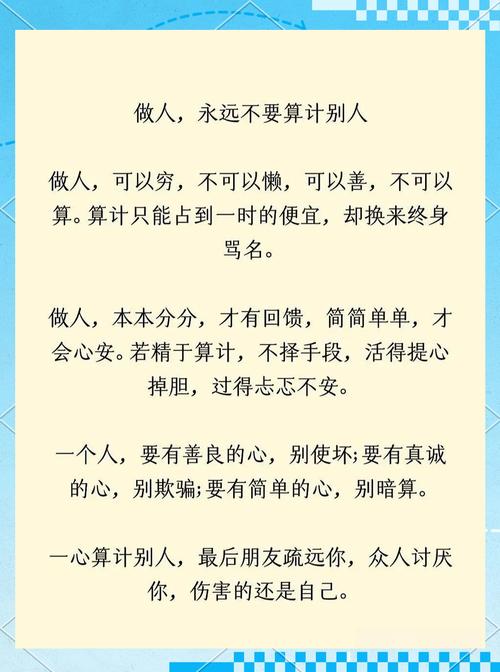 做人，永远不要算计别人

做人，可以穷，不可以懒，可以善，不可以算。算计只能占到一时的便宜，却换来终身骂名。

做人，本本分分，才有回馈，简简单单，才会心安。若精于算计，不择手段，活得提心掉胆，过得忐忑不安。

一个人，要有善良的心，别使坏;要有真诚的心，别欺骗;要有简单的心，别暗算。

一心算计别人，最后朋友疏远你，众人讨厌你，伤害的还是自己。